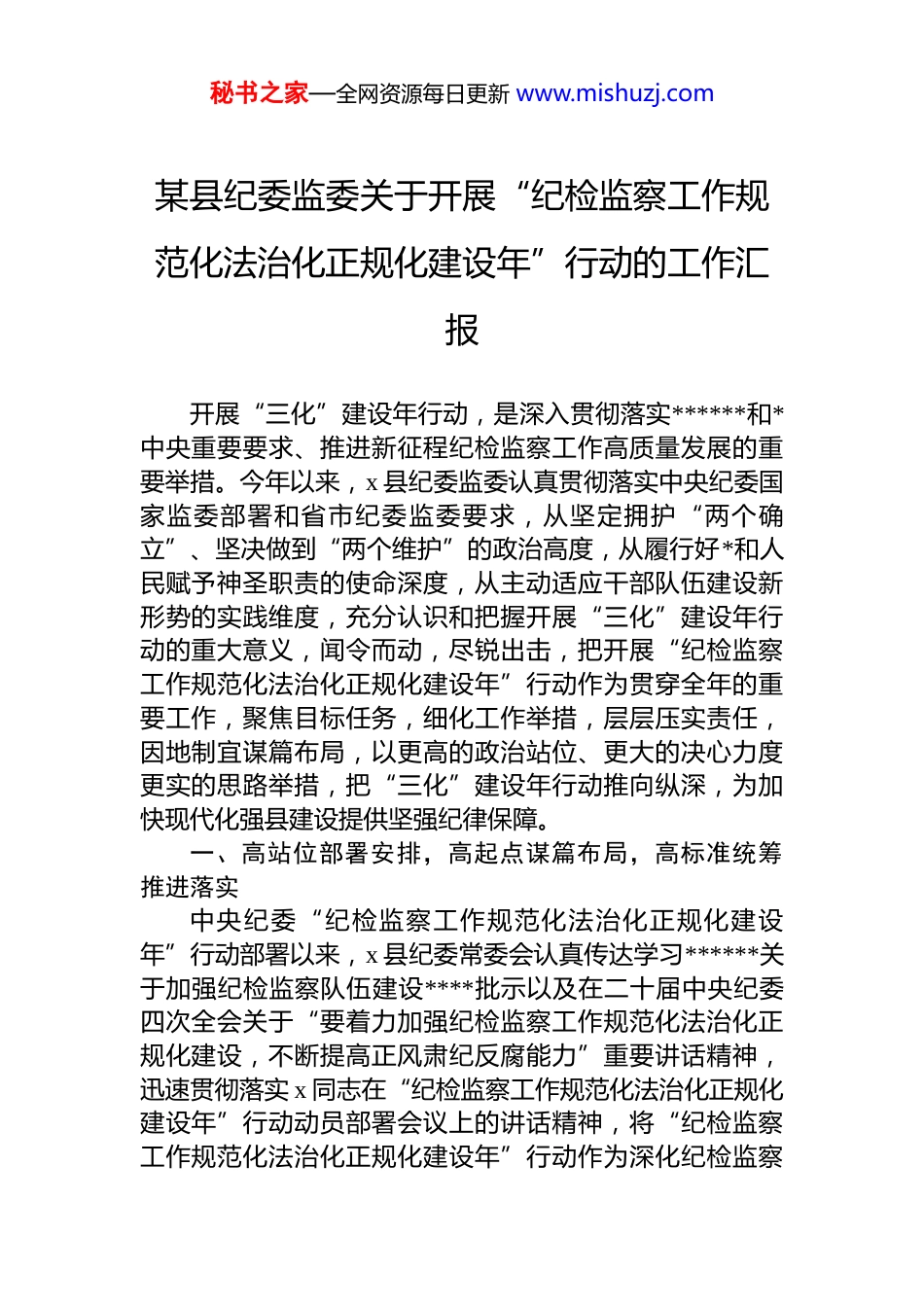 秘书之家—全网资源每日更新 www.mishuzj.com

某县纪委监委关于开展“纪检监察工作规范化法治化正规化建设年”行动的工作汇报

开展“三化”建设年行动，是深入贯彻落实******和*中央重要要求、推进新征程纪检监察工作高质量发展的重要举措。今年以来，x县纪委监委认真贯彻落实中央纪委国家监委部署和省市纪委监委要求，从坚定拥护“两个确立”、坚决做到“两个维护”的政治高度，从履行好*和人民赋予神圣职责的使命深度，从主动适应干部队伍建设新形势的实践维度，充分认识和把握开展“三化”建设年行动的重大意义，闻令而动，尽锐出击，把开展“纪检监察工作规范化法治化正规化建设年”行动作为贯穿全年的重要工作，聚焦目标任务，细化工作举措，层层压实责任，因地制宜谋篇布局，以更高的政治站位、更大的决心力度更实的思路举措，把“三化”建设年行动推向纵深，为加快现代化强县建设提供坚强纪律保障。

一、高站位部署安排，高起点谋篇布局，高标准统筹推进落实

中央纪委“纪检监察工作规范化法治化正规化建设年”行动部署以来，x县纪委常委会认真传达学习******关于加强纪检监察队伍建设****批示以及在二十届中央纪委四次全会关于“要着力加强纪检监察工作规范化法治化正规化建设，不断提高正风肃纪反腐能力”重要讲话精神，迅速贯彻落实x同志在“纪检监察工作规范化法治化正规化建设年”行动动员部署会议上的讲话精神，将“纪检监察工作规范化法治化正规化建设年”行动作为深化纪检监察